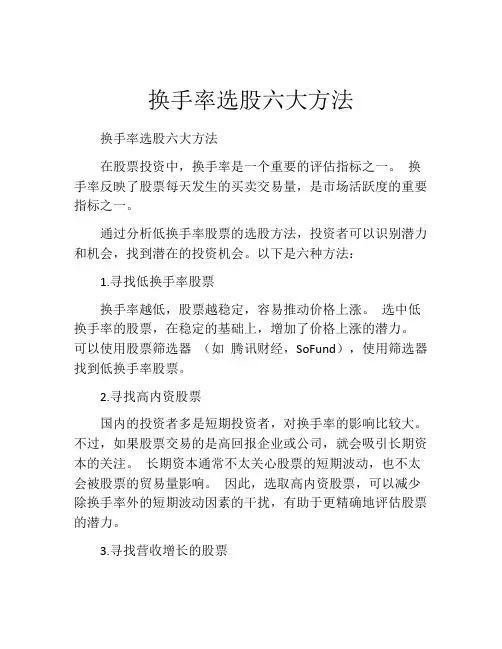 换手率选股六大方法

换手率选股六大方法

在股票投资中，换手率是一个重要的评估指标之一。 换手率反映了股票每天发生的买卖交易量，是市场活跃度的重要指标之一。

通过分析低换手率股票的选股方法，投资者可以识别潜力和机会，找到潜在的投资机会。以下是六种方法：

1.寻找低换手率股票

换手率越低，股票越稳定，容易推动价格上涨。 选中低换手率的股票，在稳定的基础上，增加了价格上涨的潜力。 可以使用股票筛选器 （如 腾讯财经，SoFund），使用筛选器找到低换手率股票。

2.寻找高内资股票

国内的投资者多是短期投资者，对换手率的影响比较大。不过，如果股票交易的是高回报企业或公司，就会吸引长期资本的关注。 长期资本通常不太关心股票的短期波动，也不太会被股票的贸易量影响。 因此，选取高内资股票，可以减少除换手率外的短期波动因素的干扰，有助于更精确地评估股票的潜力。

3.寻找营收增长的股票